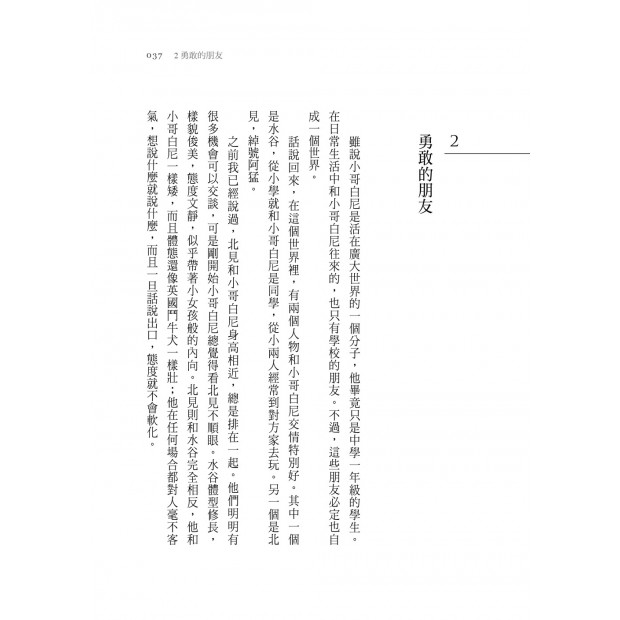 037　2 勇敢的朋友

2
勇敢的朋友

雖說小哥白尼是活在廣大世界的一個分子，他畢竟只是中學一年級的學生。在日常生活中和小哥白尼往來的，也只有學校的朋友。不過，這些朋友必定也自成一個世界。

話說回來，在這個世界裡，有兩個人物和小哥白尼交情特別好。其中一個是水谷，從小學就和小哥白尼是同學，從小兩人經常到對方家去玩。另一個是北見，綽號阿猛。

之前我已經說過，北見和小哥白尼身高相近，總是排在一起。他們明明有很多機會可以交談，可是剛開始小哥白尼總覺得看北見不順眼。水谷體型修長，樣貌俊美，態度文靜，似乎帶著小女孩般的內向。北見則和水谷完全相反，他和小哥白尼一樣矮，而且體態還像英國鬥牛犬一樣壯；他在任何場合都對人毫不客氣，想說什麼就說什麼，而且一旦話說出口，態度就不會軟化。